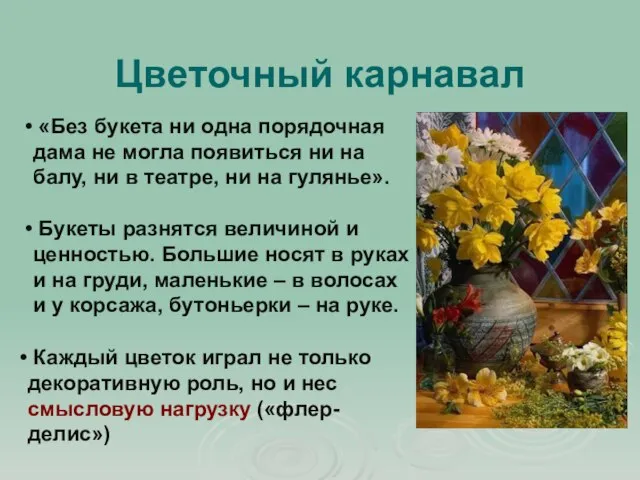 Цветочный карнавал

• «Без букета ни одна порядочная дама не могла появиться ни на балу, ни в театре, ни на гулянье».

• Букеты разнятся величиной и ценностью. Большие носят в руках и на груди, маленькие – в волосах и у корсажа, бутоньерки – на руке.

• Каждый цветок играл не только декоративную роль, но и нес смысловую нагрузку («флер-делис»)